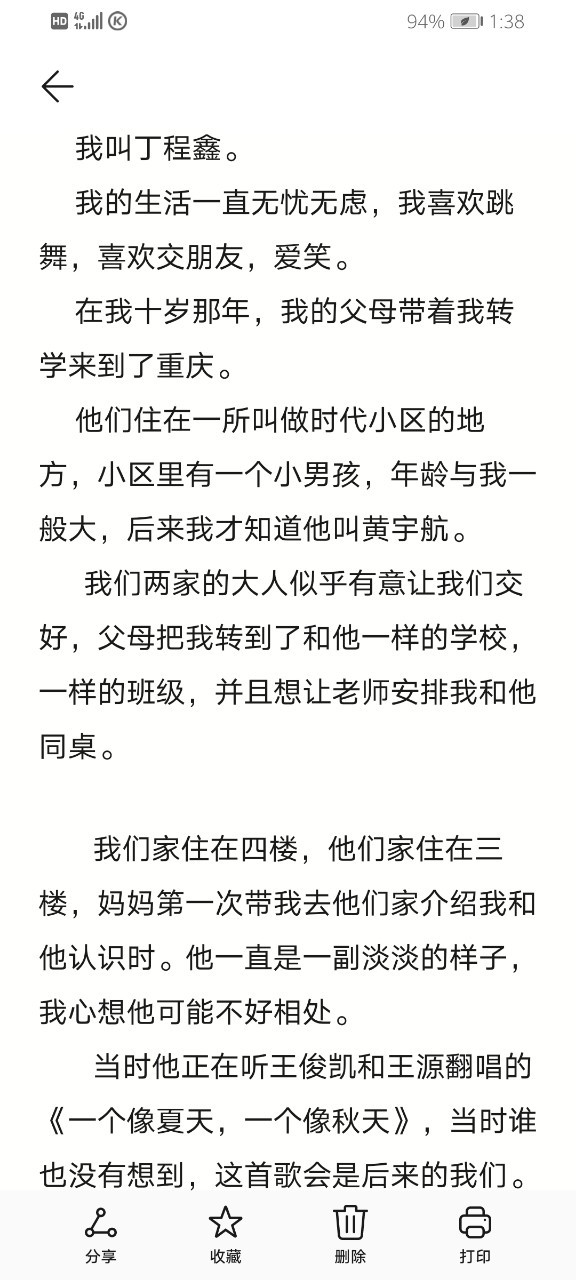 HD 4G 94% 1:38

我叫丁程鑫。

我的生活一直无忧无虑，我喜欢跳舞，喜欢交朋友，爱笑。

在我十岁那年，我的父母带着我转学来到了重庆。

他们住在一所叫做时代小区的地方，小区里有一个小男孩，年龄与我一般大，后来我才知道他叫黄宇航。

我们两家的大人似乎有意让我们交好，父母把我转到了和他一样的学校，一样的班级，并且想让老师安排我和他同桌。

我们家住在四楼，他们家住在三楼，妈妈第一次带我去他们家介绍我和他认识时。他一直是一副淡淡的样子，我心想他可能不好相处。

当时他正在听王俊凯和王源翻唱的《一个像夏天，一个像秋天》，当时谁也没有想到，这首歌会是后来的我们。

分享 收藏 删除 打印